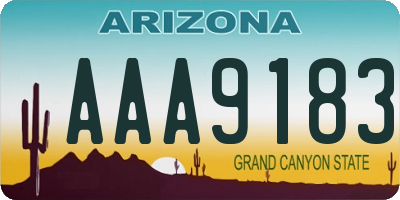 ARIZONA

AAA9183

GRAND CANYON STATE